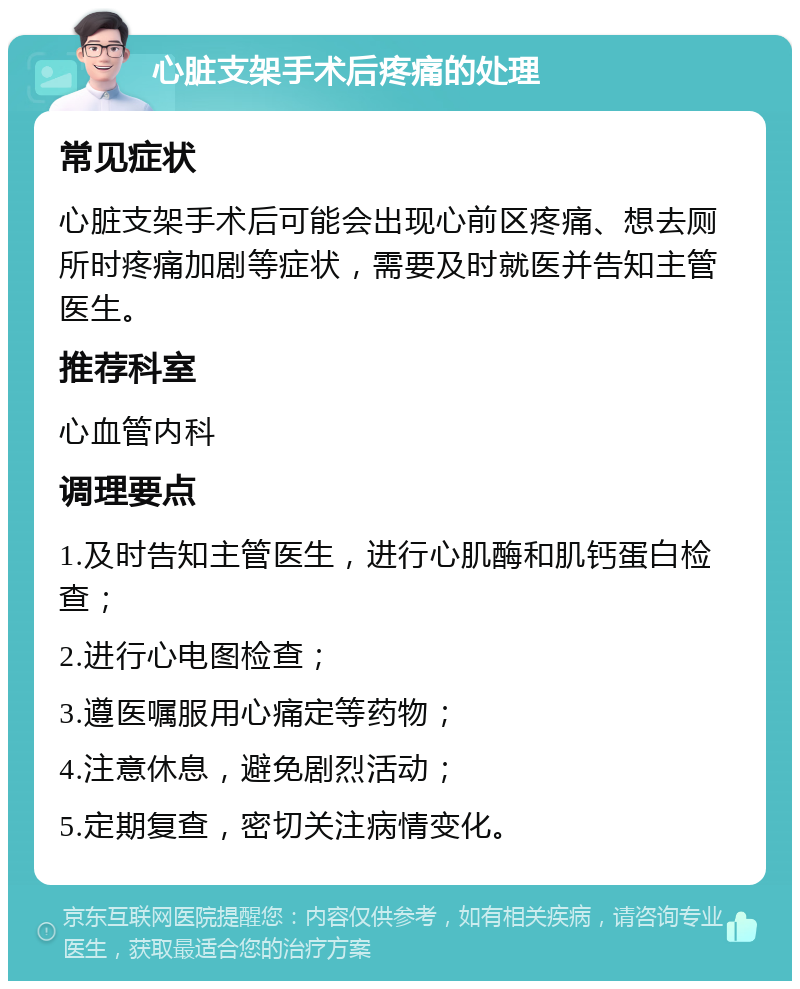 心脏支架手术后疼痛的处理

常见症状

心脏支架手术后可能会出现心前区疼痛、想去厕所时疼痛加剧等症状，需要及时就医并告知主管医生。

推荐科室

心血管内科

调理要点

1.及时告知主管医生，进行心肌酶和肌钙蛋白检查；

2.进行心电图检查；

3.遵医嘱服用心痛定等药物；

4.注意休息，避免剧烈活动；

5.定期复查，密切关注病情变化。

京东互联网医院提醒您：内容仅供参考，如有相关疾病，请咨询专业医生，获取最适合您的治疗方案